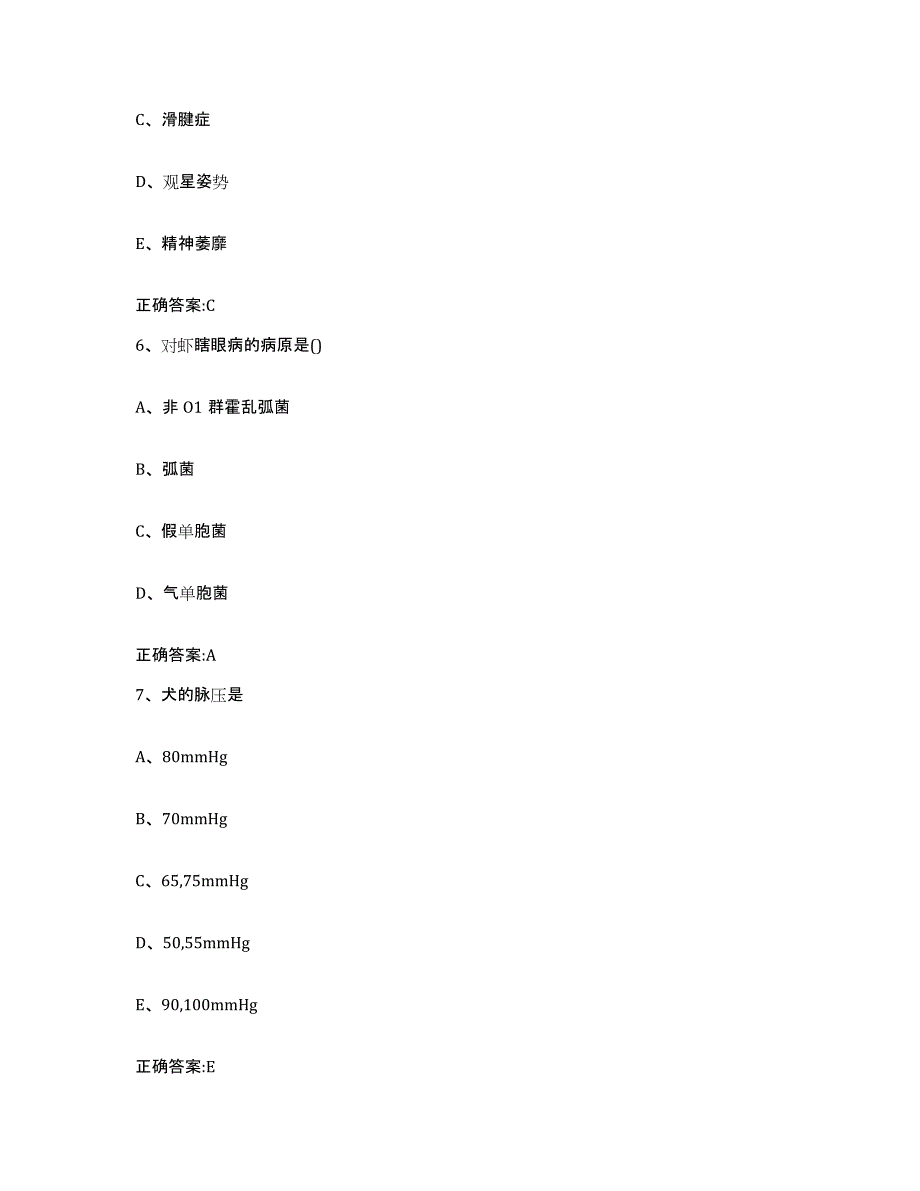 C、滑腱症

D、观星姿势

E、精神萎靡

正确答案:C

6、对虾瞎眼病的病原是()

A、非 O1 群霍乱弧菌

B、弧菌

C、假单胞菌

D、气单胞菌

正确答案:A

7、犬的脉压是

A、80mmHg

B、70mmHg

C、65,75mmHg

D、50,55mmHg

E、90,100mmHg

正确答案:E